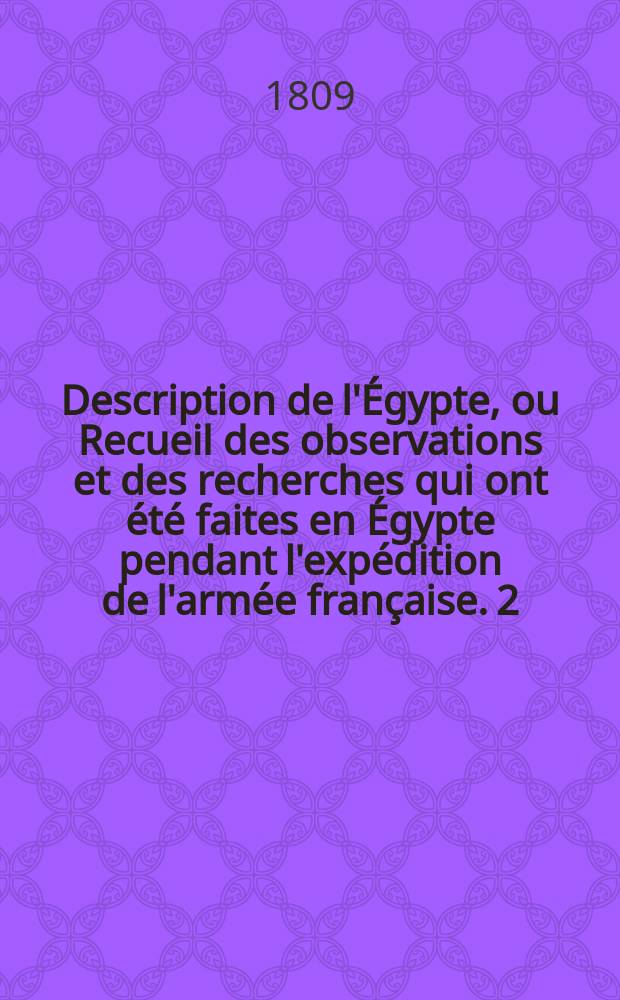 1809

Description de l'Égypte, ou Recueil des observations et des recherches qui ont été faites en Égypte pendant l'expédition de l'armée française. 2